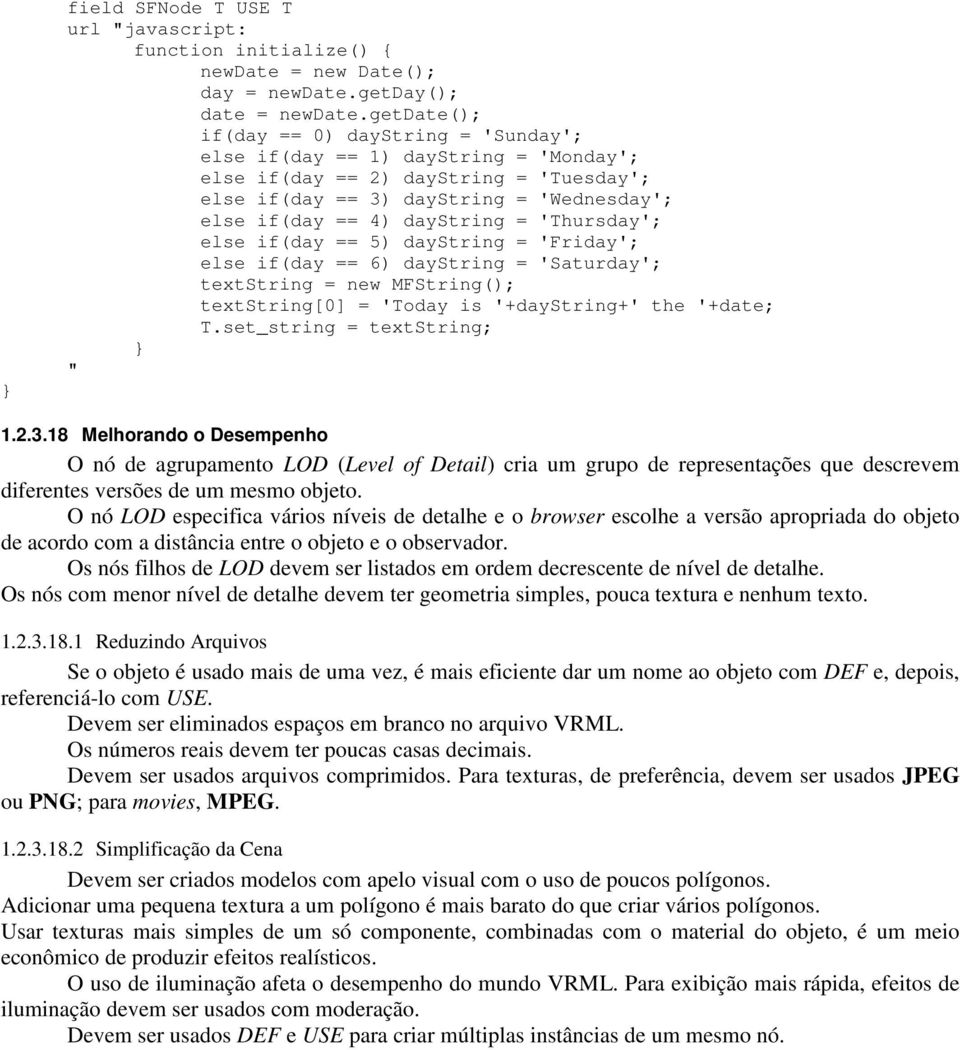 field SFNode T USE T
url "javascript:
function initialize() {
newDate = new Date();
day = newDate.getDay();
date = newDate.getDate();
if(day == 0) dayString = 'Sunday';
else if(day == 1) dayString = 'Monday';
else if(day == 2) dayString = 'Tuesday';
else if(day == 3) dayString = 'Wednesday';
else if(day == 4) dayString = 'Thursday';
else if(day == 5) dayString = 'Friday';
else if(day == 6) dayString = 'Saturday';
textString = new MFString();
textString[0] = 'Today is '+dayString+' the '+date;
T.set_string = textString;
}
"
}

1.2.3.18 Melhorando o Desempenho

O nó de agrupamento LOD (Level of Detail) cria um grupo de representações que descrevem diferentes versões de um mesmo objeto.

O nó LOD especifica vários níveis de detalhe e o browser escolhe a versão apropriada do objeto de acordo com a distância entre o objeto e o observador.

Os nós filhos de LOD devem ser listados em ordem decrescente de nível de detalhe.

Os nós com menor nível de detalhe devem ter geometria simples, pouca textura e nenhum texto.

1.2.3.18.1 Reduzindo Arquivos

Se o objeto é usado mais de uma vez, é mais eficiente dar um nome ao objeto com DEF e, depois, referenciá-lo com USE.

Devem ser eliminados espaços em branco no arquivo VRML.

Os números reais devem ter poucas casas decimais.

Devem ser usados arquivos comprimidos. Para texturas, de preferência, devem ser usados JPEG ou PNG; para movies, MPEG.

1.2.3.18.2 Simplificação da Cena

Devem ser criados modelos com apelo visual com o uso de poucos polígonos.

Adicionar uma pequena textura a um polígono é mais barato do que criar vários polígonos.

Usar texturas mais simples de um só componente, combinadas com o material do objeto, é um meio econômico de produzir efeitos realísticos.

O uso de iluminação afeta o desempenho do mundo VRML. Para exibição mais rápida, efeitos de iluminação devem ser usados com moderação.

Devem ser usados DEF e USE para criar múltiplas instâncias de um mesmo nó.